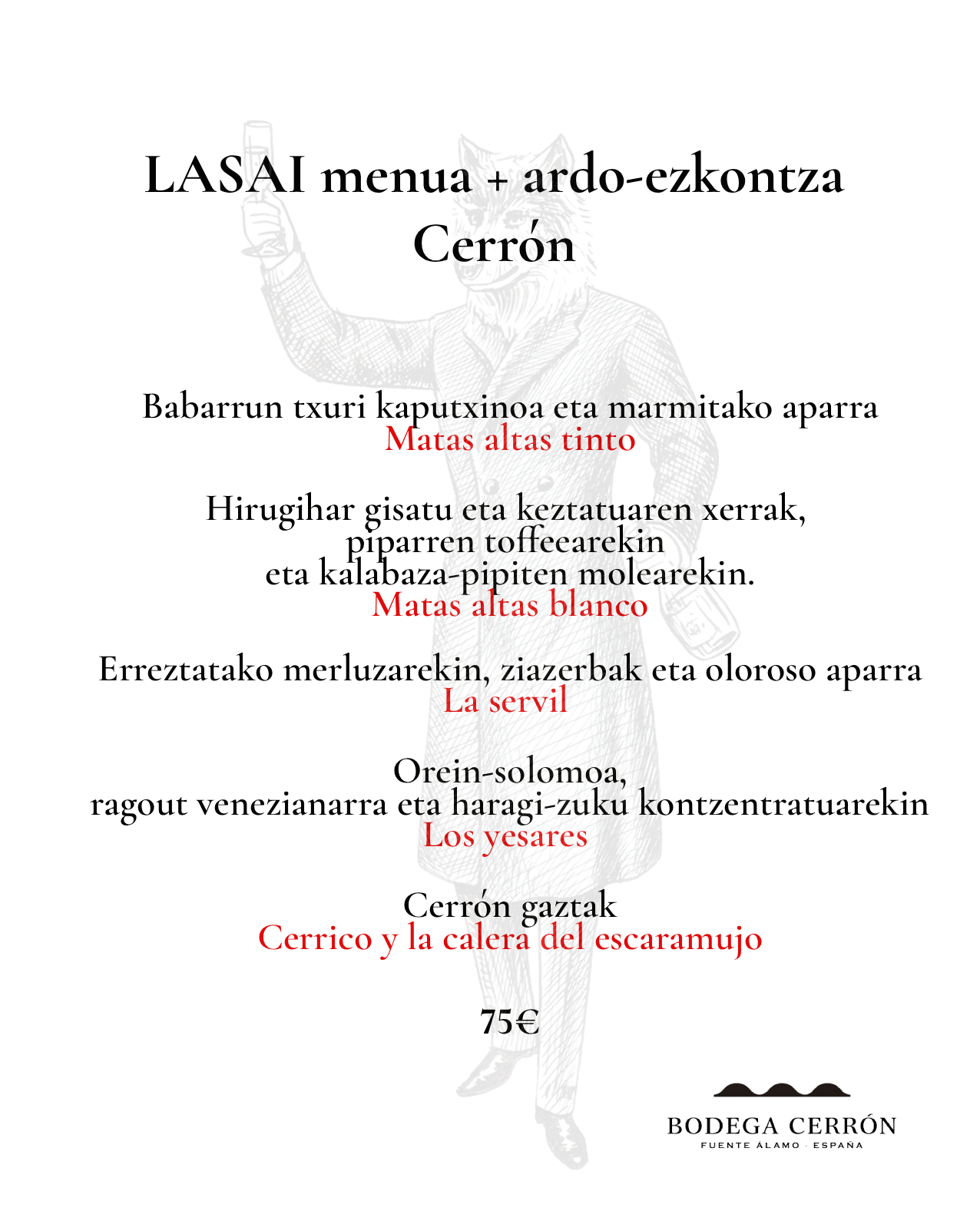 LASAI menua + ardo-ezkontza Cerrón

Babarrun txuri kaputxinoa eta marmitako aparra
Matas altas tinto

Hirugihar gisatu eta keztatuaren xerrak, piparren toffeearekin eta kalabaza-pipiten molearekin.
Matas altas blanco

Erreztatako merluzarekin, ziazerbak eta oloroso aparra
La servil

Orein-solomoa, ragout venezianarra eta haragi-zuku kontzentratuarekin
Los yesares

Cerrón gaztak
Cerrico y la calera del escaramujo

75€

BODEGA CERRÓN
FUENTE ÁLAMO · ESPAÑA